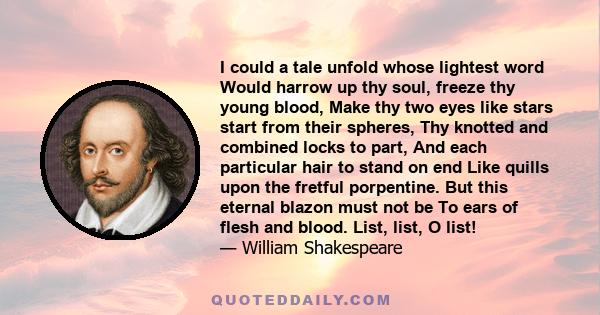 I could a tale unfold whose lightest word Would harrow up thy soul, freeze thy young blood, Make thy two eyes like stars start from their spheres, Thy knotted and combined locks to part, And each particular hair to stand on end Like quills upon the fretful porpentine. But this eternal blazon must not be To ears of flesh and blood. List, list, O list!
— William Shakespeare

QUOTEDDAILY.COM